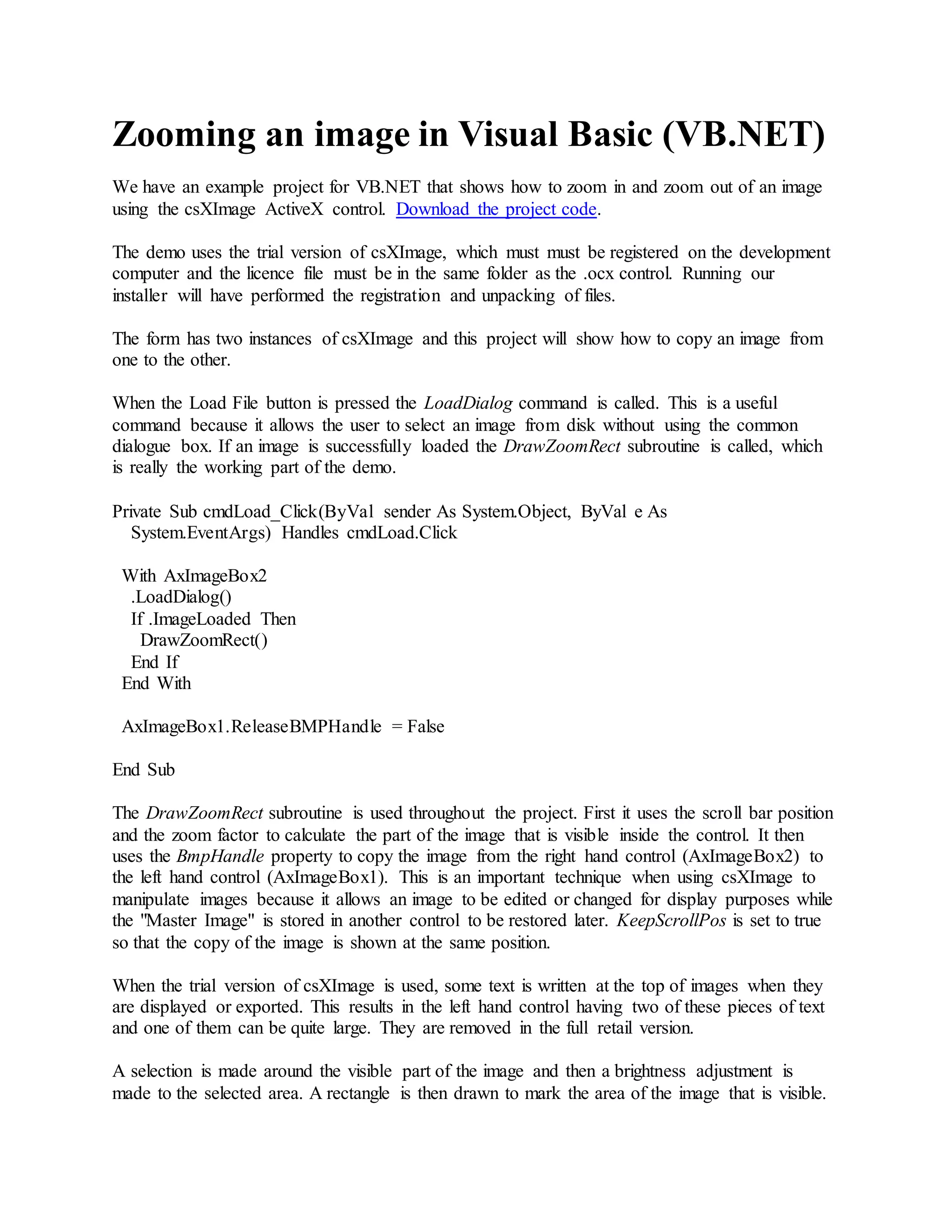 Zooming an image in Visual Basic (VB.NET)

We have an example project for VB.NET that shows how to zoom in and zoom out of an image using the csXImage ActiveX control. Download the project code.

The demo uses the trial version of csXImage, which must must be registered on the development computer and the licence file must be in the same folder as the .ocx control. Running our installer will have performed the registration and unpacking of files.

The form has two instances of csXImage and this project will show how to copy an image from one to the other.

When the Load File button is pressed the LoadDialog command is called. This is a useful command because it allows the user to select an image from disk without using the common dialogue box. If an image is successfully loaded the DrawZoomRect subroutine is called, which is really the working part of the demo.

Private Sub cmdLoad_Click(ByVal sender As System.Object, ByVal e As System.EventArgs) Handles cmdLoad.Click

With AxImageBox2
.LoadDialog()
If .ImageLoaded Then
DrawZoomRect()
End If
End With

AxImageBox1.ReleaseBMPHandle = False

End Sub

The DrawZoomRect subroutine is used throughout the project. First it uses the scroll bar position and the zoom factor to calculate the part of the image that is visible inside the control. It then uses the BmpHandle property to copy the image from the right hand control (AxImageBox2) to the left hand control (AxImageBox1). This is an important technique when using csXImage to manipulate images because it allows an image to be edited or changed for display purposes while the "Master Image" is stored in another control to be restored later. KeepScrollPos is set to true so that the copy of the image is shown at the same position.

When the trial version of csXImage is used, some text is written at the top of images when they are displayed or exported. This results in the left hand control having two of these pieces of text and one of them can be quite large. They are removed in the full retail version.

A selection is made around the visible part of the image and then a brightness adjustment is made to the selected area. A rectangle is then drawn to mark the area of the image that is visible.